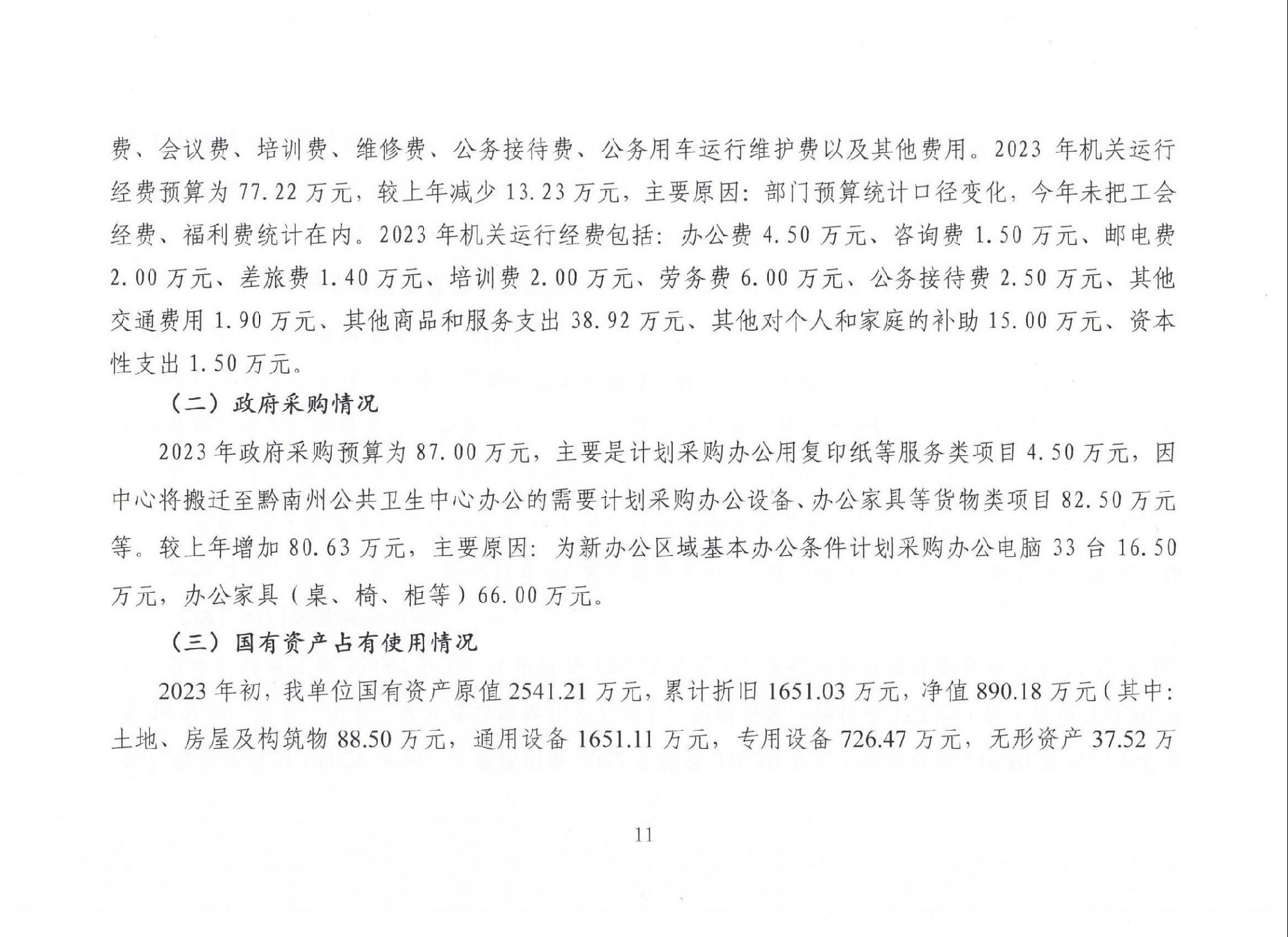 费、会议费、培训费、维修费、公务接待费、公务用车运行维护费以及其他费用。2023 年机关运行经费预算为 77.22 万元，较上年减少 13.23 万元，主要原因：部门预算统计口径变化，今年未把工会经费、福利费统计在内。2023 年机关运行经费包括：办公费 4.50 万元、咨询费 1.50 万元、邮电费 2.00 万元、差旅费 1.40 万元、培训费 2.00 万元、劳务费 6.00 万元、公务接待费 2.50 万元、其他交通费用 1.90 万元、其他商品和服务支出 38.92 万元、其他对个人和家庭的补助 15.00 万元、资本性支出 1.50 万元。

（二）政府采购情况

2023 年政府采购预算为 87.00 万元，主要是计划采购办公用复印纸等服务类项目 4.50 万元，因中心将搬迁至黔南州公共卫生中心办公的需要计划采购办公设备、办公家具等货物类项目 82.50 万元等。较上年增加 80.63 万元，主要原因：为新办公区域基本办公条件计划采购办公电脑 33 台 16.50 万元，办公家具（桌、椅、柜等）66.00 万元。

（三）国有资产占有使用情况

2023 年初，我单位国有资产原值 2541.21 万元，累计折旧 1651.03 万元，净值 890.18 万元（其中：土地、房屋及构筑物 88.50 万元，通用设备 1651.11 万元，专用设备 726.47 万元，无形资产 37.52 万

11